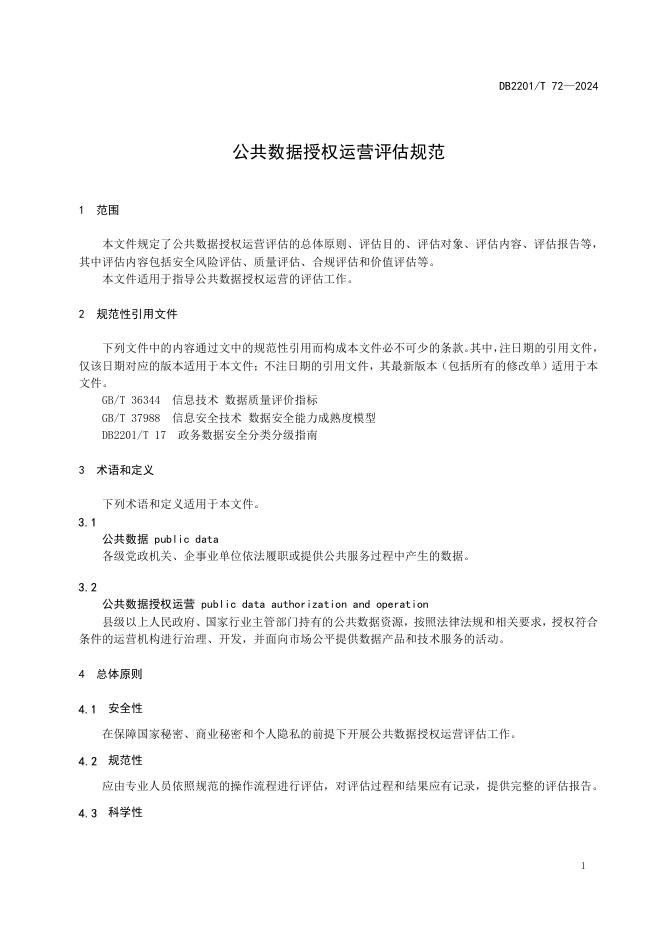 DB2201/T 72—2024

公共数据授权运营评估规范

1 范围

本文件规定了公共数据授权运营评估的总体原则、评估目的、评估对象、评估内容、评估报告等，其中评估内容包括安全风险评估、质量评估、合规评估和价值评估等。
本文件适用于指导公共数据授权运营的评估工作。

2 规范性引用文件

下列文件中的内容通过文中的规范性引用而构成本文件必不可少的条款。其中，注日期的引用文件，仅该日期对应的版本适用于本文件；不注日期的引用文件，其最新版本（包括所有的修改单）适用于本文件。
GB/T 36344 信息技术 数据质量评价指标
GB/T 37988 信息安全技术 数据安全能力成熟度模型
DB2201/T 17 政务数据安全分类分级指南

3 术语和定义

下列术语和定义适用于本文件。

3.1
公共数据 public data
各级党政机关、企事业单位依法履职或提供公共服务过程中产生的数据。

3.2
公共数据授权运营 public data authorization and operation
县级以上人民政府、国家行业主管部门持有的公共数据资源，按照法律法规和相关要求，授权符合条件的运营机构进行治理、开发，并面向市场公平提供数据产品和技术服务的活动。

4 总体原则

4.1 安全性

在保障国家秘密、商业秘密和个人隐私的前提下开展公共数据授权运营评估工作。

4.2 规范性

应由专业人员依照规范的操作流程进行评估，对评估过程和结果应有记录，提供完整的评估报告。

4.3 科学性

1